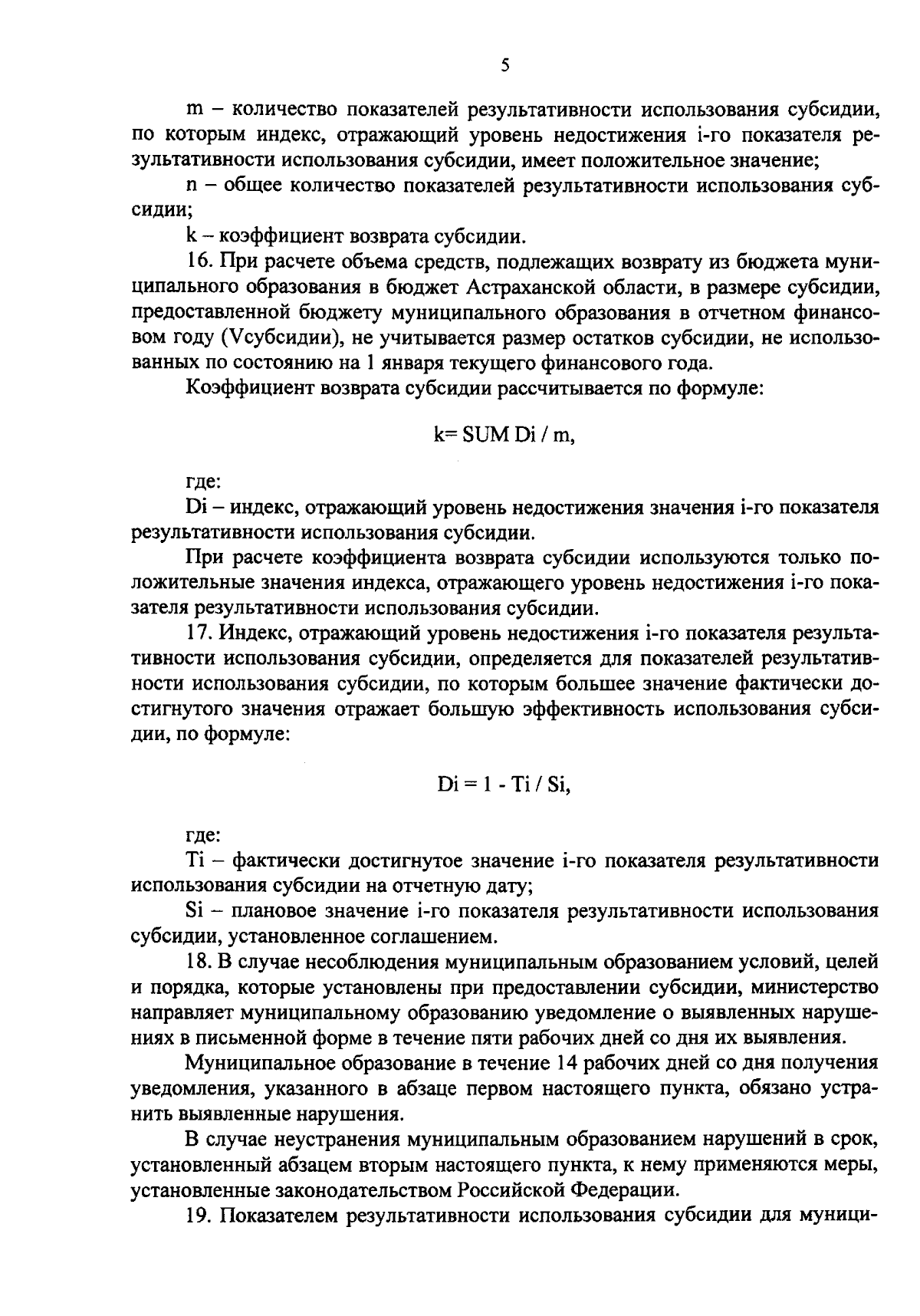 5

m – количество показателей результативности использования субсидии, по которым индекс, отражающий уровень недостижения i-го показателя результативности использования субсидии, имеет положительное значение;

n – общее количество показателей результативности использования субсидии;

k – коэффициент возврата субсидии.

16. При расчете объема средств, подлежащих возврату из бюджета муниципального образования в бюджет Астраханской области, в размере субсидии, предоставленной бюджету муниципального образования в отчетном финансовом году (Vсубсидии), не учитывается размер остатков субсидии, не использованных по состоянию на 1 января текущего финансового года.

Коэффициент возврата субсидии рассчитывается по формуле:

k= SUM Di / m,

где:

Di – индекс, отражающий уровень недостижения значения i-го показателя результативности использования субсидии.

При расчете коэффициента возврата субсидии используются только положительные значения индекса, отражающего уровень недостижения i-го показателя результативности использования субсидии.

17. Индекс, отражающий уровень недостижения i-го показателя результативности использования субсидии, определяется для показателей результативности использования субсидии, по которым большее значение фактически достигнутого значения отражает большую эффективность использования субсидии, по формуле:

Di = 1 - Ti / Si,

где:

Ti – фактически достигнутое значение i-го показателя результативности использования субсидии на отчетную дату;

Si – плановое значение i-го показателя результативности использования субсидии, установленное соглашением.

18. В случае несоблюдения муниципальным образованием условий, целей и порядка, которые установлены при предоставлении субсидии, министерство направляет муниципальному образованию уведомление о выявленных нарушениях в письменной форме в течение пяти рабочих дней со дня их выявления.

Муниципальное образование в течение 14 рабочих дней со дня получения уведомления, указанного в абзаце первом настоящего пункта, обязано устранить выявленные нарушения.

В случае неустранения муниципальным образованием нарушений в срок, установленный абзацем вторым настоящего пункта, к нему применяются меры, установленные законодательством Российской Федерации.

19. Показателем результативности использования субсидии для муници-